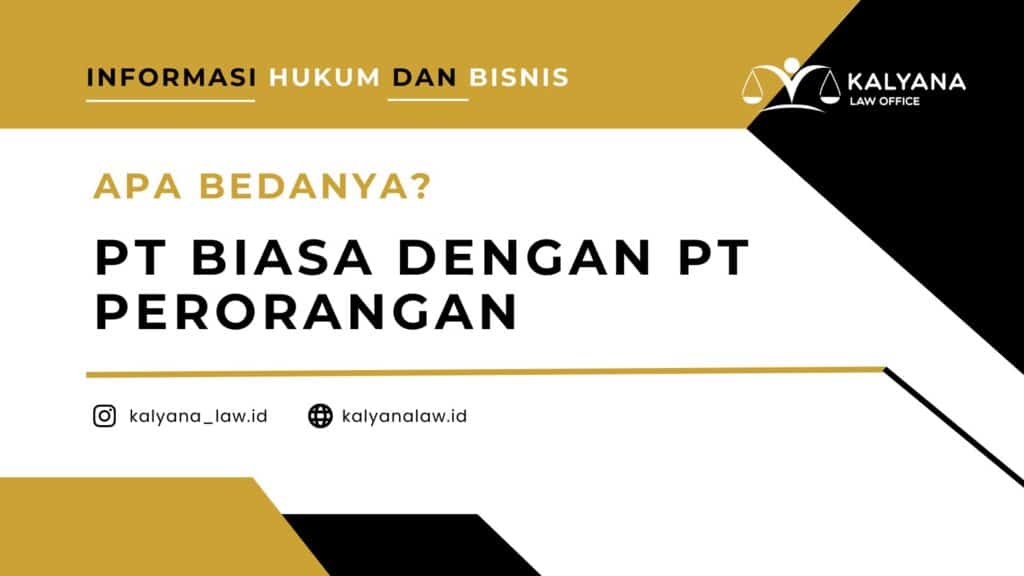 INFORMASI HUKUM DAN BISNIS

KALYANA
LAW OFFICE

APA BEDANYA?

PT BIASA DENGAN PT PERORANGAN

kalyana_law.id

kalyanalaw.id